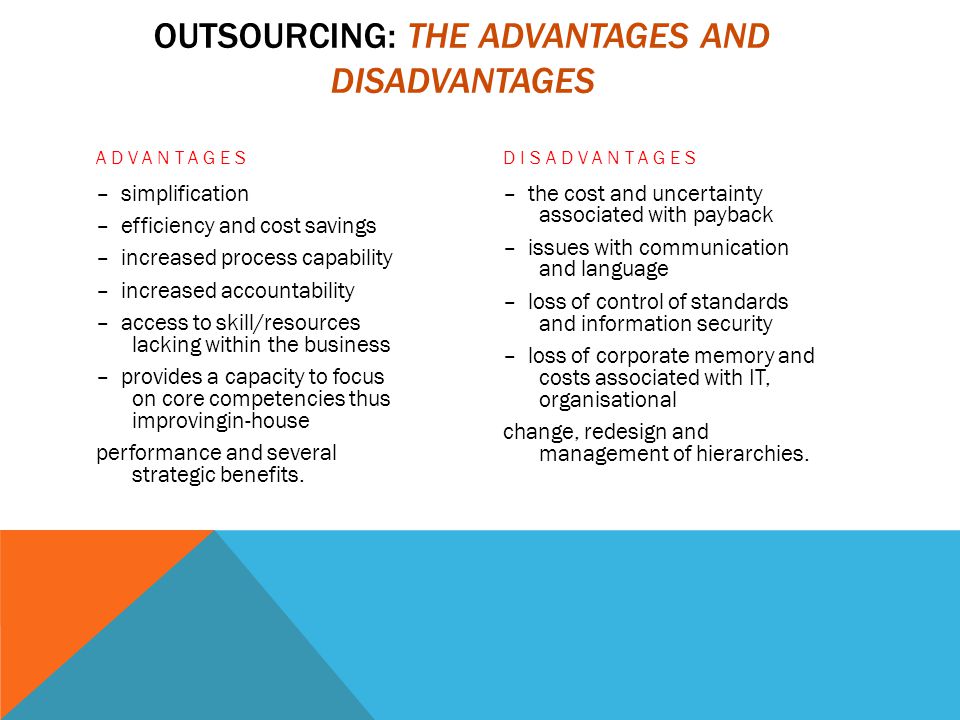 OUTSOURCING: THE ADVANTAGES AND DISADVANTAGES

ADVANTAGES

– simplification

– efficiency and cost savings

– increased process capability

– increased accountability

– access to skill/resources lacking within the business

– provides a capacity to focus on core competencies thus improvingin-house

performance and several strategic benefits.

DISADVANTAGES

– the cost and uncertainty associated with payback

– issues with communication and language

– loss of control of standards and information security

– loss of corporate memory and costs associated with IT, organisational

change, redesign and management of hierarchies.